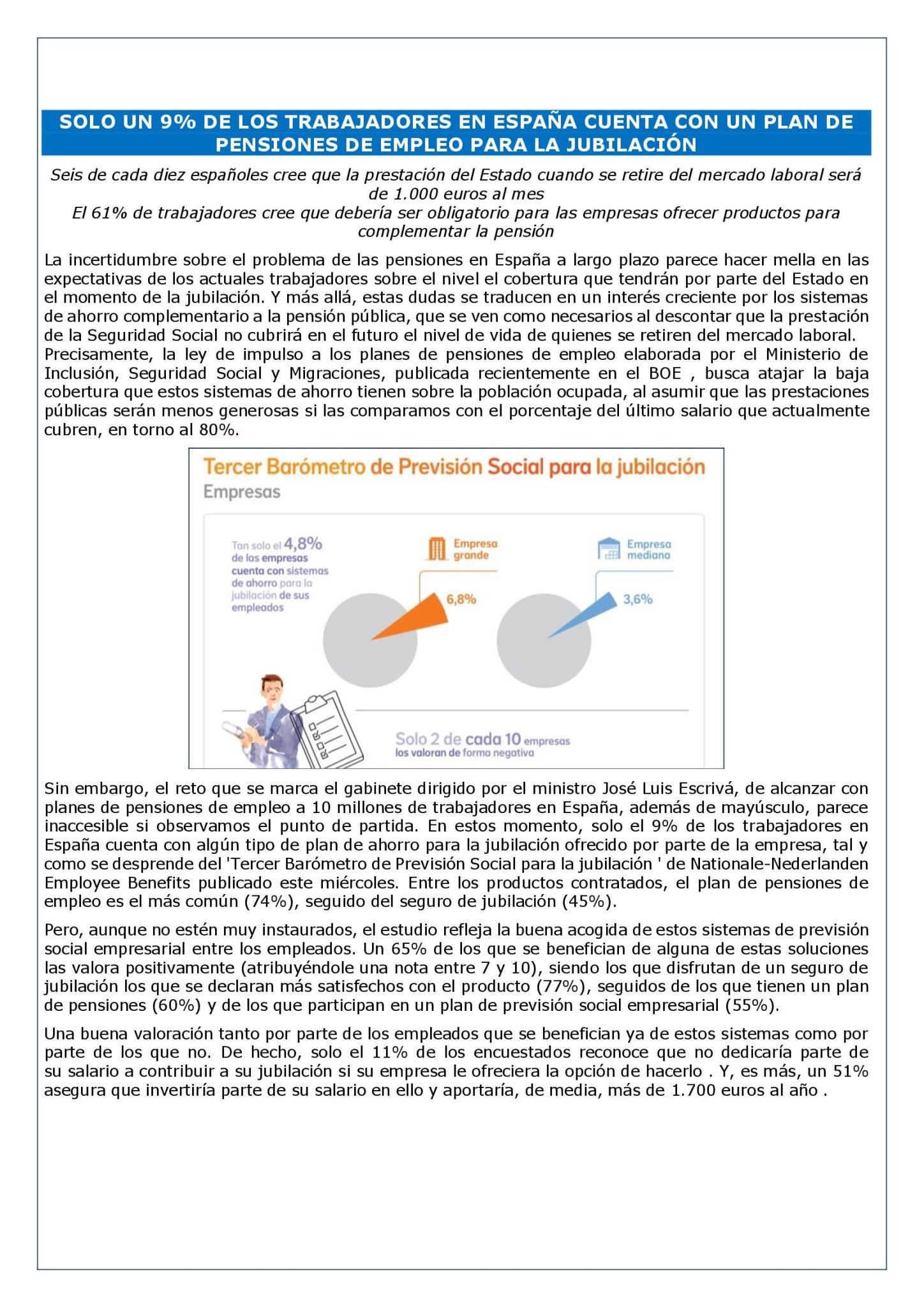 SOLO UN 9% DE LOS TRABAJADORES EN ESPAÑA CUENTA CON UN PLAN DE PENSIONES DE EMPLEO PARA LA JUBILACIÓN

Seis de cada diez españoles cree que la prestación del Estado cuando se retire del mercado laboral será de 1.000 euros al mes

El 61% de trabajadores cree que debería ser obligatorio para las empresas ofrecer productos para complementar la pensión

La incertidumbre sobre el problema de las pensiones en España a largo plazo parece hacer mella en las expectativas de los actuales trabajadores sobre el nivel el cobertura que tendrán por parte del Estado en el momento de la jubilación. Y más allá, estas dudas se traducen en un interés creciente por los sistemas de ahorro complementario a la pensión pública, que se ven como necesarios al descontar que la prestación de la Seguridad Social no cubrirá en el futuro el nivel de vida de quienes se retiren del mercado laboral. Precisamente, la ley de impulso a los planes de pensiones de empleo elaborada por el Ministerio de Inclusión, Seguridad Social y Migraciones, publicada recientemente en el BOE , busca atajar la baja cobertura que estos sistemas de ahorro tienen sobre la población ocupada, al asumir que las prestaciones públicas serán menos generosas si las comparamos con el porcentaje del último salario que actualmente cubren, en torno al 80%.

Tercer Barómetro de Previsión Social para la jubilación
Empresas

Tan solo el 4,8% de las empresas cuenta con sistemas de ahorro para la jubilación de sus empleados

Empresa grande
6,8%

Empresa mediana
3,6%

Solo 2 de cada 10 empresas los valoran de forma negativa

Sin embargo, el reto que se marca el gabinete dirigido por el ministro José Luis Escrivá, de alcanzar con planes de pensiones de empleo a 10 millones de trabajadores en España, además de mayúsculo, parece inaccesible si observamos el punto de partida. En estos momento, solo el 9% de los trabajadores en España cuenta con algún tipo de plan de ahorro para la jubilación ofrecido por parte de la empresa, tal y como se desprende del 'Tercer Barómetro de Previsión Social para la jubilación ' de Nationale-Nederlanden Employee Benefits publicado este miércoles. Entre los productos contratados, el plan de pensiones de empleo es el más común (74%), seguido del seguro de jubilación (45%).

Pero, aunque no estén muy instaurados, el estudio refleja la buena acogida de estos sistemas de previsión social empresarial entre los empleados. Un 65% de los que se benefician de alguna de estas soluciones las valora positivamente (atribuyéndole una nota entre 7 y 10), siendo los que disfrutan de un seguro de jubilación los que se declaran más satisfechos con el producto (77%), seguidos de los que tienen un plan de pensiones (60%) y de los que participan en un plan de previsión social empresarial (55%).

Una buena valoración tanto por parte de los empleados que se benefician ya de estos sistemas como por parte de los que no. De hecho, solo el 11% de los encuestados reconoce que no dedicaría parte de su salario a contribuir a su jubilación si su empresa le ofreciera la opción de hacerlo . Y, es más, un 51% asegura que invertiría parte de su salario en ello y aportaría, de media, más de 1.700 euros al año .